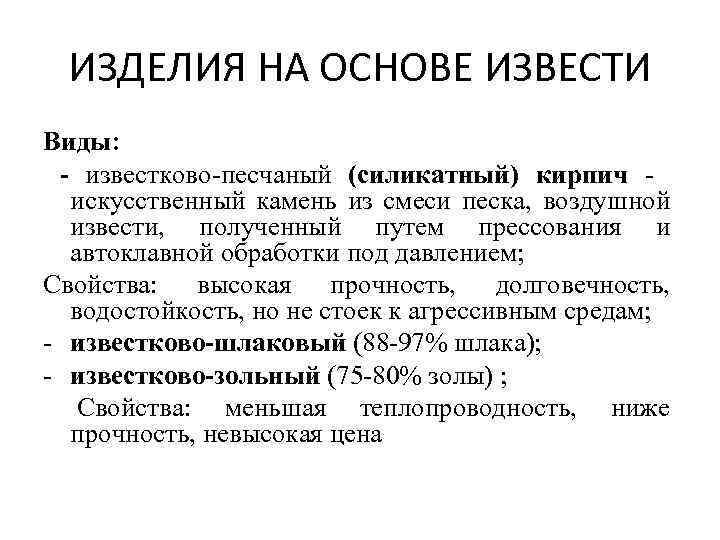 ИЗДЕЛИЯ НА ОСНОВЕ ИЗВЕСТИ

Виды:

- известково-песчаный (силикатный) кирпич - искусственный камень из смеси песка, воздушной извести, полученный путем прессования и автоклавной обработки под давлением;

Свойства: высокая прочность, долговечность, водостойкость, но не стоек к агрессивным средам;

- известково-шлаковый (88-97% шлака);

- известково-зольный (75-80% золы) ;

Свойства: меньшая теплопроводность, ниже прочность, невысокая цена